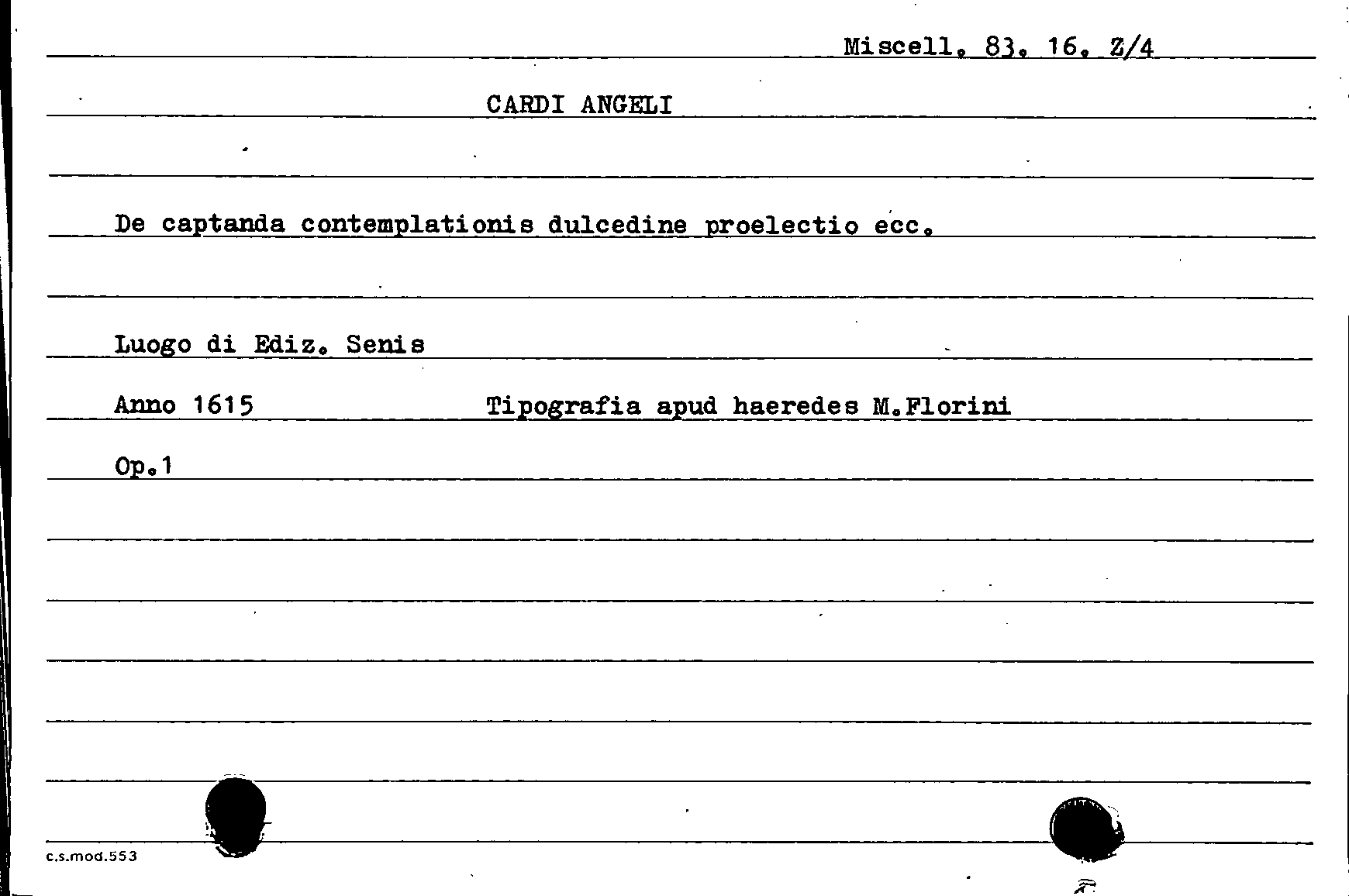 Miscell. 83. 16. Z/4

CARDI ANGELI

De captanda contemplationis dulcedine proelectio ecc.

Luogo di Ediz. Senis

Anno 1615 Tipografia apud haeredes M.Florini

Op.1

c.s.mod.553